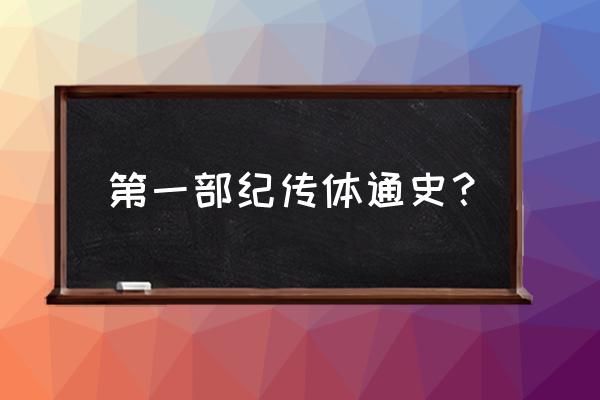 第一部纪传体通史？